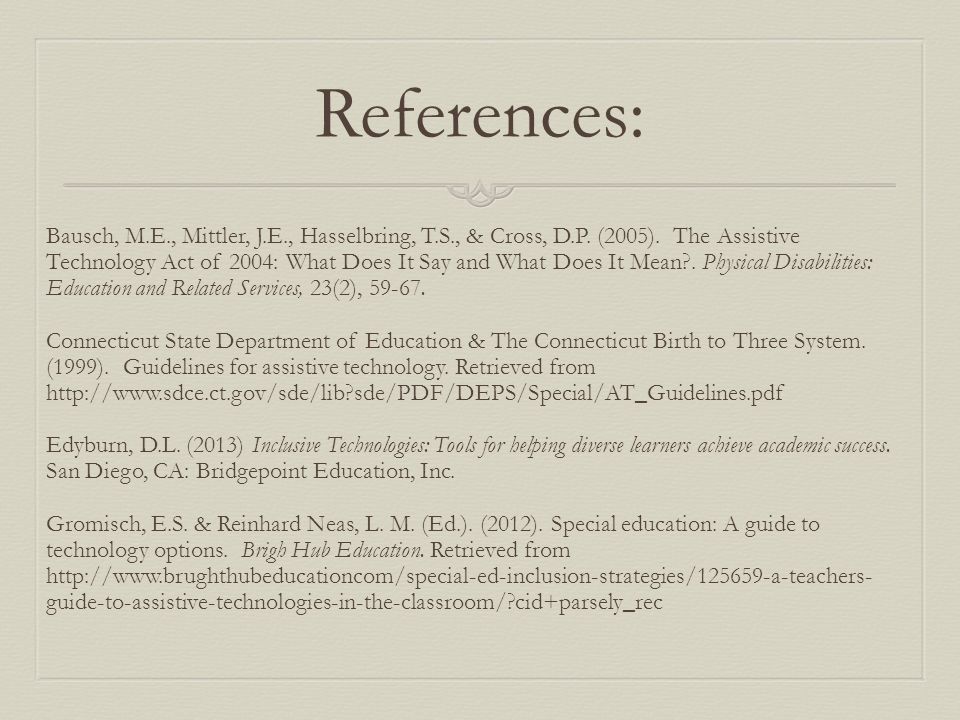 References:

Bausch, M.E., Mittler, J.E., Hasselbring, T.S., & Cross, D.P. (2005). The Assistive Technology Act of 2004: What Does It Say and What Does It Mean?. Physical Disabilities: Education and Related Services, 23(2), 59-67.

Connecticut State Department of Education & The Connecticut Birth to Three System. (1999). Guidelines for assistive technology. Retrieved from http://www.sdce.ct.gov/sde/lib?sde/PDF/DEPS/Special/AT_Guidelines.pdf

Edyburn, D.L. (2013) Inclusive Technologies: Tools for helping diverse learners achieve academic success. San Diego, CA: Bridgepoint Education, Inc.

Gromisch, E.S. & Reinhard Neas, L. M. (Ed.). (2012). Special education: A guide to technology options. Brigh Hub Education. Retrieved from http://www.brughthubeducationcom/special-ed-inclusion-strategies/125659-a-teachers-guide-to-assistive-technologies-in-the-classroom/?cid+parsely_rec